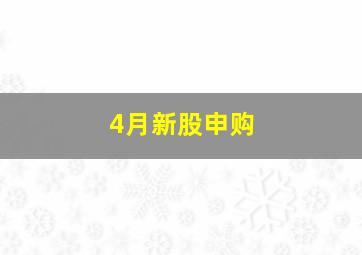 4月新股申购